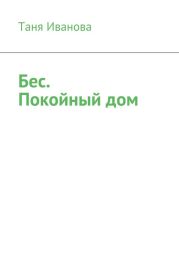 Таня Иванова

Бес.
Покойный дом